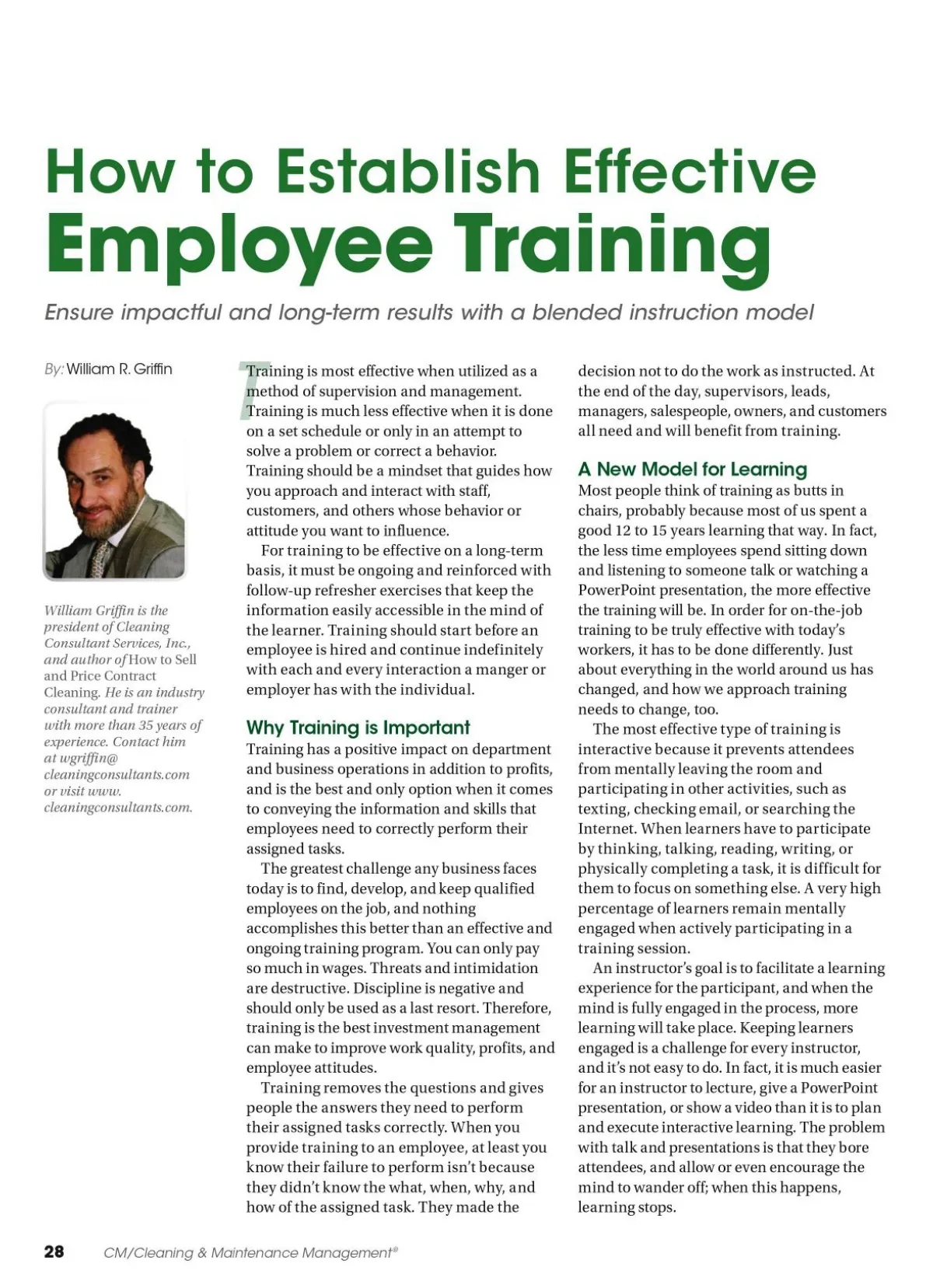 How to Establish Effective
Employee Training

Ensure impactful and long-term results with a blended instruction model

By: William R. Griffin

William Griffin is the president of Cleaning Consultant Services, Inc., and author of How to Sell and Price Contract Cleaning. He is an industry consultant and trainer with more than 35 years of experience. Contact him at wgriffin@cleaningconsultants.com or visit www.cleaningconsultants.com.

Training is most effective when utilized as a method of supervision and management. Training is much less effective when it is done on a set schedule or only in an attempt to solve a problem or correct a behavior. Training should be a mindset that guides how you approach and interact with staff, customers, and others whose behavior or attitude you want to influence.

For training to be effective on a long-term basis, it must be ongoing and reinforced with follow-up refresher exercises that keep the information easily accessible in the mind of the learner. Training should start before an employee is hired and continue indefinitely with each and every interaction a manger or employer has with the individual.

Why Training is Important

Training has a positive impact on department and business operations in addition to profits, and is the best and only option when it comes to conveying the information and skills that employees need to correctly perform their assigned tasks.

The greatest challenge any business faces today is to find, develop, and keep qualified employees on the job, and nothing accomplishes this better than an effective and ongoing training program. You can only pay so much in wages. Threats and intimidation are destructive. Discipline is negative and should only be used as a last resort. Therefore, training is the best investment management can make to improve work quality, profits, and employee attitudes.

Training removes the questions and gives people the answers they need to perform their assigned tasks correctly. When you provide training to an employee, at least you know their failure to perform isn't because they didn't know the what, when, why, and how of the assigned task. They made the decision not to do the work as instructed. At the end of the day, supervisors, leads, managers, salespeople, owners, and customers all need and will benefit from training.

A New Model for Learning

Most people think of training as butts in chairs, probably because most of us spent a good 12 to 15 years learning that way. In fact, the less time employees spend sitting down and listening to someone talk or watching a PowerPoint presentation, the more effective the training will be. In order for on-the-job training to be truly effective with today's workers, it has to be done differently. Just about everything in the world around us has changed, and how we approach training needs to change, too.

The most effective type of training is interactive because it prevents attendees from mentally leaving the room and participating in other activities, such as texting, checking email, or searching the Internet. When learners have to participate by thinking, talking, reading, writing, or physically completing a task, it is difficult for them to focus on something else. A very high percentage of learners remain mentally engaged when actively participating in a training session.

An instructor's goal is to facilitate a learning experience for the participant, and when the mind is fully engaged in the process, more learning will take place. Keeping learners engaged is a challenge for every instructor, and it's not easy to do. In fact, it is much easier for an instructor to lecture, give a PowerPoint presentation, or show a video than it is to plan and execute interactive learning. The problem with talk and presentations is that they bore attendees, and allow or even encourage the mind to wander off; when this happens, learning stops.

28 CM/Cleaning & Maintenance Management®